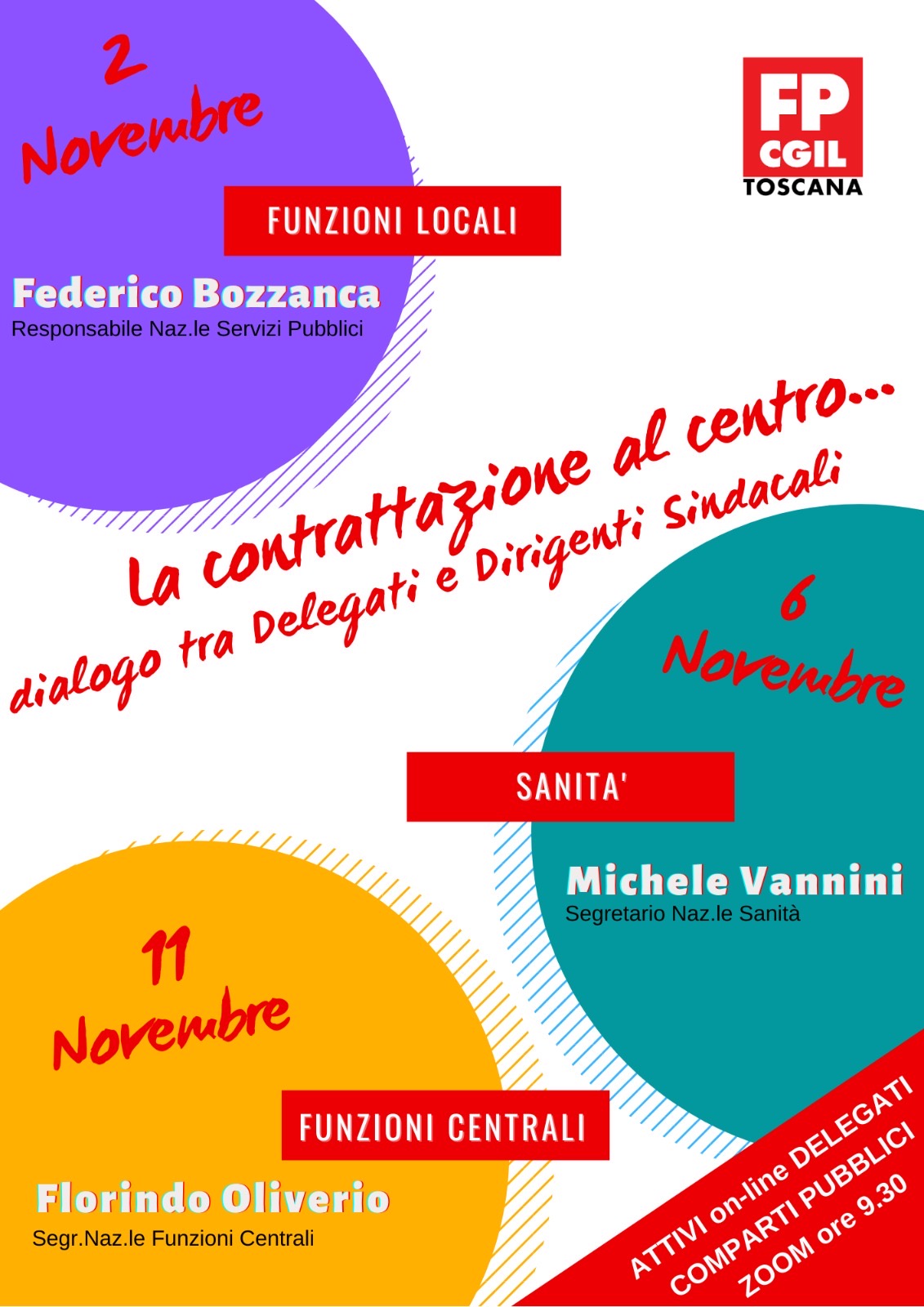 2 Novembre

FP CGIL TOSCANA

FUNZIONI LOCALI

Federico Bozzanca
Responsabile Naz.le Servizi Pubblici

La contrattazione al centro...
dialogo tra Delegati e Dirigenti Sindacali

6 Novembre

SANITA'

Michele Vannini
Segretario Naz.le Sanità

11 Novembre

FUNZIONI CENTRALI

Florindo Oliverio
Segr.Naz.le Funzioni Centrali

ATTIVI on-line DELEGATI
COMPARTI PUBBLICI
ZOOM ore 9.30